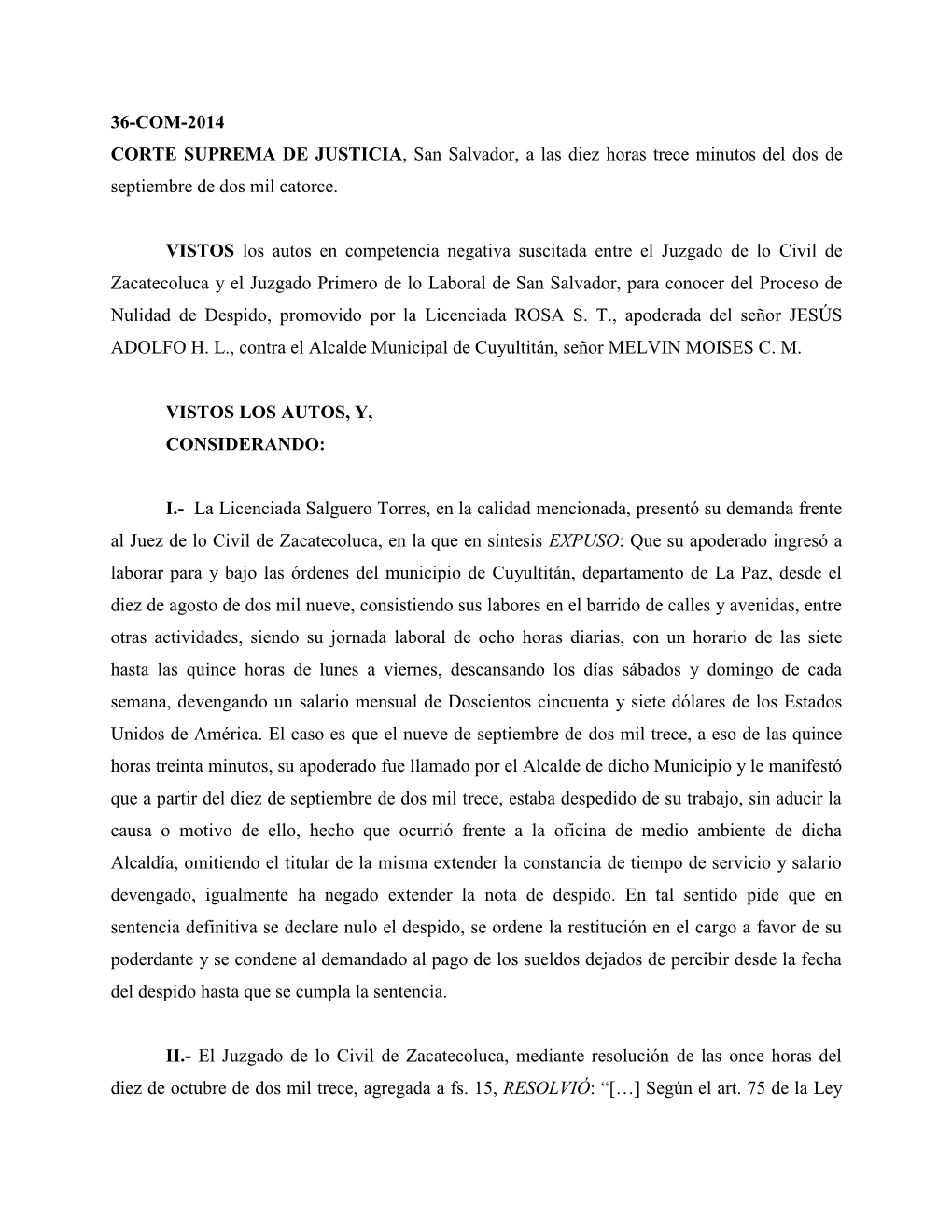 36-COM-2014
CORTE SUPREMA DE JUSTICIA, San Salvador, a las diez horas trece minutos del dos de septiembre de dos mil catorce.

VISTOS los autos en competencia negativa suscitada entre el Juzgado de lo Civil de Zacatecoluca y el Juzgado Primero de lo Laboral de San Salvador, para conocer del Proceso de Nulidad de Despido, promovido por la Licenciada ROSA S. T., apoderada del señor JESÚS ADOLFO H. L., contra el Alcalde Municipal de Cuyultitán, señor MELVIN MOISES C. M.

VISTOS LOS AUTOS, Y,
CONSIDERANDO:

I.- La Licenciada Salguero Torres, en la calidad mencionada, presentó su demanda frente al Juez de lo Civil de Zacatecoluca, en la que en síntesis EXPUSO: Que su apoderado ingresó a laborar para y bajo las órdenes del municipio de Cuyultitán, departamento de La Paz, desde el diez de agosto de dos mil nueve, consistiendo sus labores en el barrido de calles y avenidas, entre otras actividades, siendo su jornada laboral de ocho horas diarias, con un horario de las siete hasta las quince horas de lunes a viernes, descansando los días sábados y domingo de cada semana, devengando un salario mensual de Doscientos cincuenta y siete dólares de los Estados Unidos de América. El caso es que el nueve de septiembre de dos mil trece, a eso de las quince horas treinta minutos, su apoderado fue llamado por el Alcalde de dicho Municipio y le manifestó que a partir del diez de septiembre de dos mil trece, estaba despedido de su trabajo, sin aducir la causa o motivo de ello, hecho que ocurrió frente a la oficina de medio ambiente de dicha Alcaldía, omitiendo el titular de la misma extender la constancia de tiempo de servicio y salario devengado, igualmente ha negado extender la nota de despido. En tal sentido pide que en sentencia definitiva se declare nulo el despido, se ordene la restitución en el cargo a favor de su poderdante y se condene al demandado al pago de los sueldos dejados de percibir desde la fecha del despido hasta que se cumpla la sentencia.

II.- El Juzgado de lo Civil de Zacatecoluca, mediante resolución de las once horas del diez de octubre de dos mil trece, agregada a fs. 15, RESOLVIÓ: “[…] Según el art. 75 de la Ley